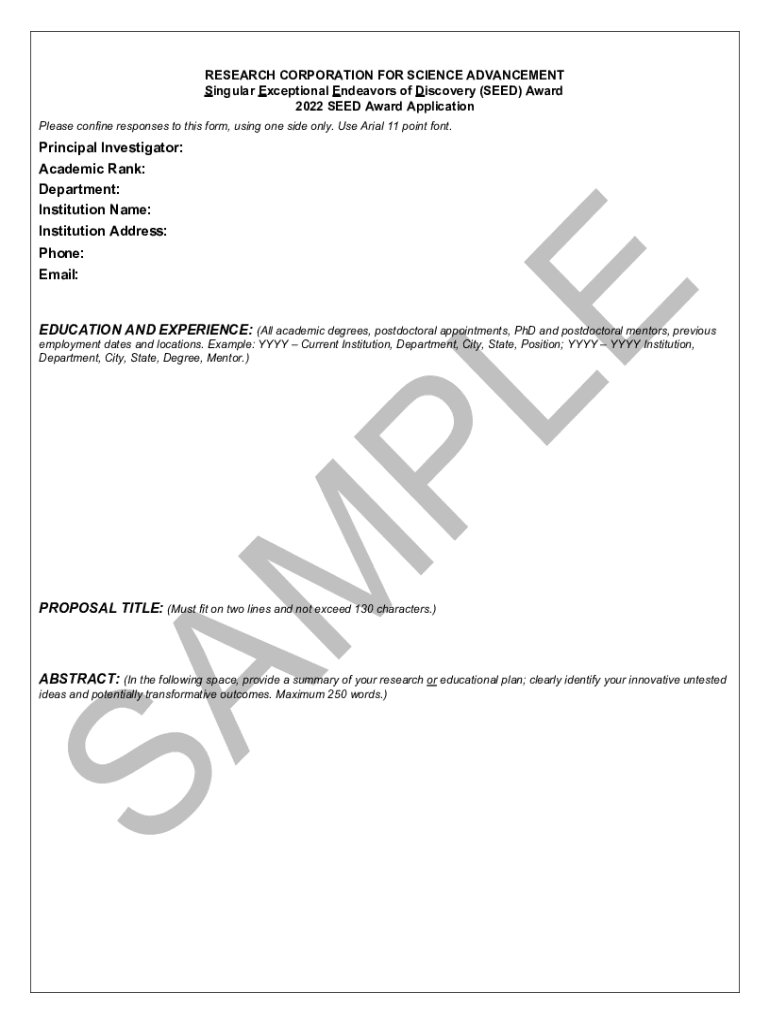 RESEARCH CORPORATION FOR SCIENCE ADVANCEMENT
Singular Exceptional Endeavors of Discovery (SEED) Award
2022 SEED Award Application

Please confine responses to this form, using one side only. Use Arial 11 point font.

Principal Investigator:
Academic Rank:
Department:
Institution Name:
Institution Address:
Phone:
Email:

EDUCATION AND EXPERIENCE: (All academic degrees, postdoctoral appointments, PhD and postdoctoral mentors, previous employment dates and locations. Example: YYYY – Current Institution, Department, City, State, Position; YYYY – YYYY Institution, Department, City, State, Degree, Mentor.)

PROPOSAL TITLE: (Must fit on two lines and not exceed 130 characters.)

ABSTRACT: (In the following space, provide a summary of your research or educational plan; clearly identify your innovative untested ideas and potentially transformative outcomes. Maximum 250 words.)

SAMPLE